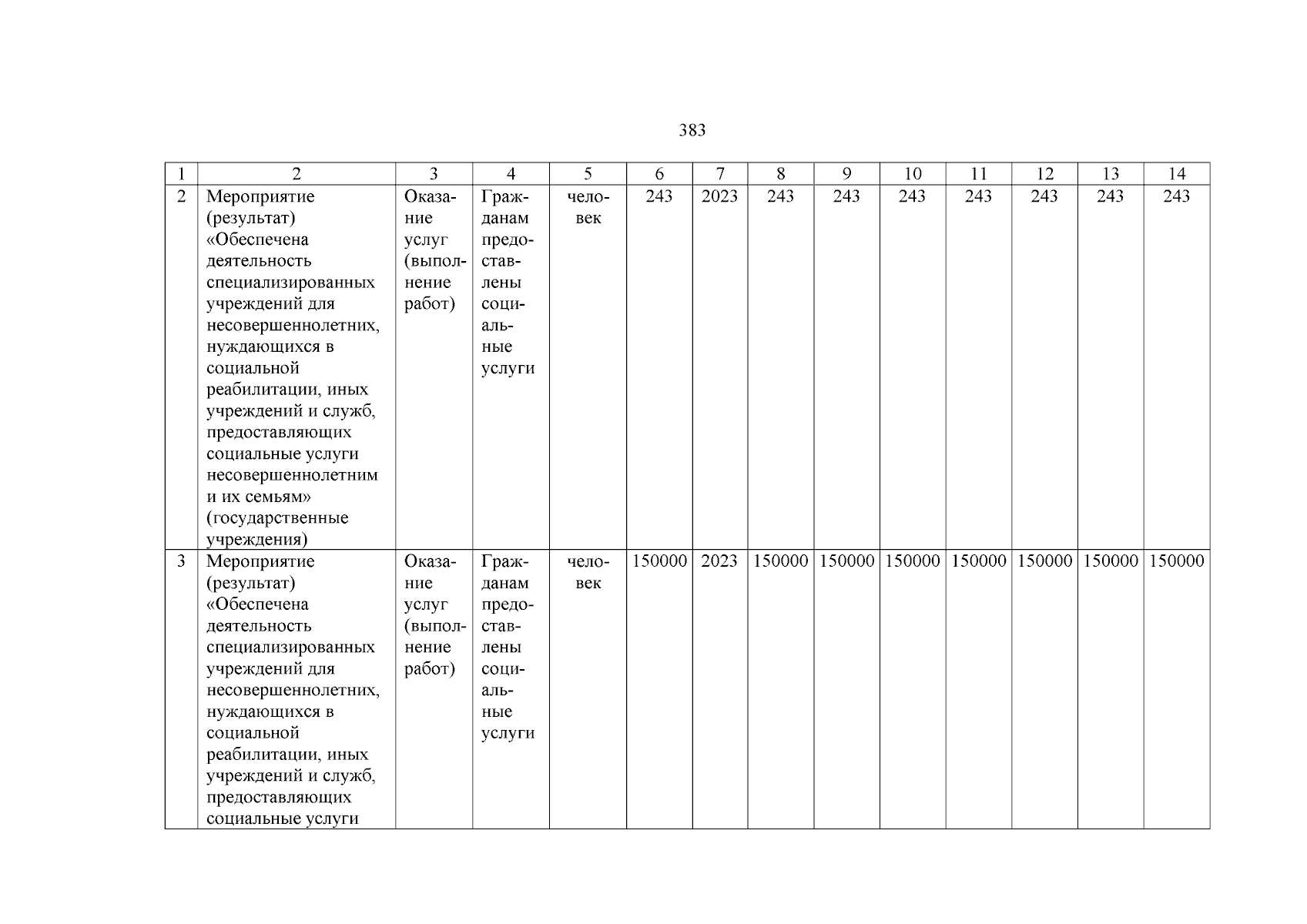 383

| 1 | 2 | 3 | 4 | 5 | 6 | 7 | 8 | 9 | 10 | 11 | 12 | 13 | 14 |
|---|---|---|---|---|---|---|---|---|---|---|---|---|---|
| 2 | Мероприятие (результат) «Обеспечена деятельность специализированных учреждений для несовершеннолетних, нуждающихся в социальной реабилитации, иных учреждений и служб, предоставляющих социальные услуги несовершеннолетним и их семьям» (государственные учреждения) | Оказание услуг (выполнение работ) | Гражданам предоставлены социальные услуги | человек | 243 | 2023 | 243 | 243 | 243 | 243 | 243 | 243 | 243 |
| 3 | Мероприятие (результат) «Обеспечена деятельность специализированных учреждений для несовершеннолетних, нуждающихся в социальной реабилитации, иных учреждений и служб, предоставляющих социальные услуги | Оказание услуг (выполнение работ) | Гражданам предоставлены социальные услуги | человек | 150000 | 2023 | 150000 | 150000 | 150000 | 150000 | 150000 | 150000 | 150000 |